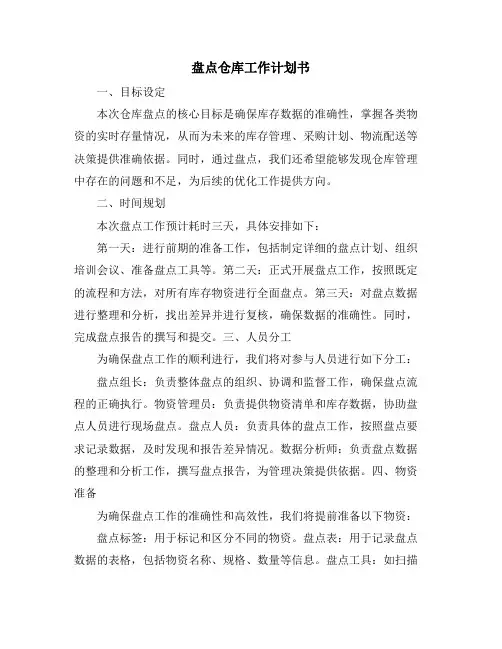 盘点仓库工作计划书

一、目标设定

本次仓库盘点的核心目标是确保库存数据的准确性，掌握各类物资的实时存量情况，从而为未来的库存管理、采购计划、物流配送等决策提供准确依据。同时，通过盘点，我们还希望能够发现仓库管理中存在的问题和不足，为后续的优化工作提供方向。

二、时间规划

本次盘点工作预计耗时三天，具体安排如下：

第一天：进行前期的准备工作，包括制定详细的盘点计划、组织培训会议、准备盘点工具等。第二天：正式开展盘点工作，按照既定的流程和方法，对所有库存物资进行全面盘点。第三天：对盘点数据进行整理和分析，找出差异并进行复核，确保数据的准确性。同时，完成盘点报告的撰写和提交。三、人员分工

为确保盘点工作的顺利进行，我们将对参与人员进行如下分工：

盘点组长：负责整体盘点的组织、协调和监督工作，确保盘点流程的正确执行。物资管理员：负责提供物资清单和库存数据，协助盘点人员进行现场盘点。盘点人员：负责具体的盘点工作，按照盘点要求记录数据，及时发现和报告差异情况。数据分析师：负责盘点数据的整理和分析工作，撰写盘点报告，为管理决策提供依据。四、物资准备

为确保盘点工作的准确性和高效性，我们将提前准备以下物资：

盘点标签：用于标记和区分不同的物资。盘点表：用于记录盘点数据的表格，包括物资名称、规格、数量等信息。盘点工具：如扫描